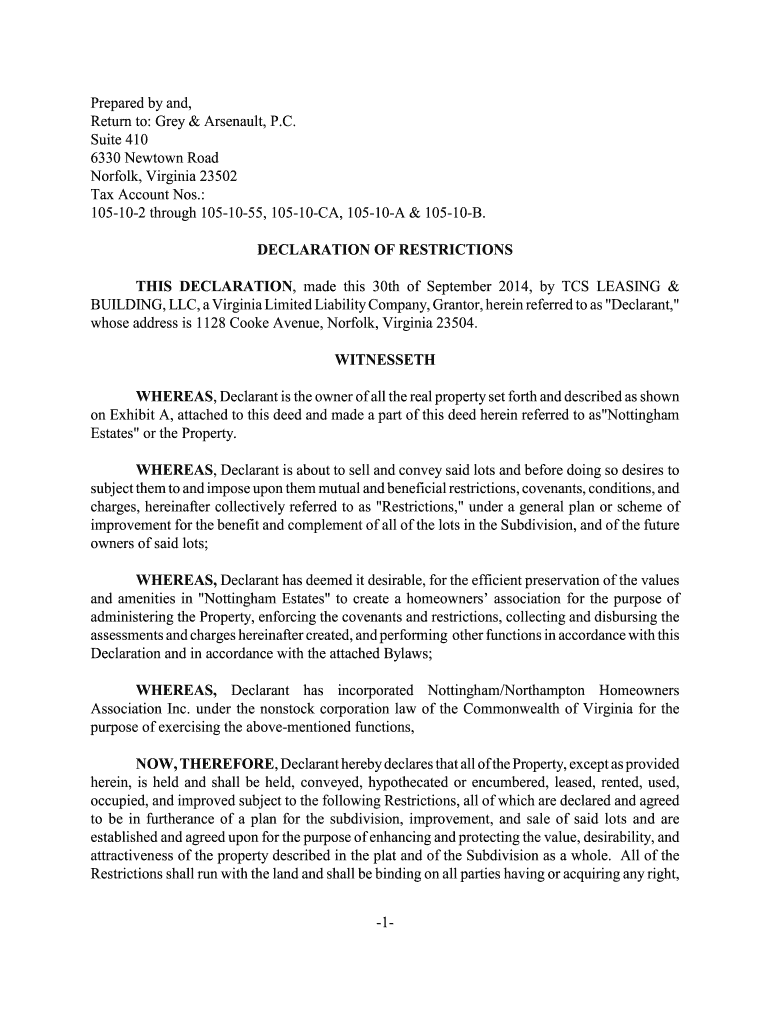 Prepared by and,
Return to: Grey & Arsenault, P.C.
Suite 410
6330 Newtown Road
Norfolk, Virginia 23502
Tax Account Nos.:
105-10-2 through 105-10-55, 105-10-CA, 105-10-A & 105-10-B.

DECLARATION OF RESTRICTIONS

THIS DECLARATION, made this 30th of September 2014, by TCS LEASING & BUILDING, LLC, a Virginia Limited Liability Company, Grantor, herein referred to as "Declarant," whose address is 1128 Cooke Avenue, Norfolk, Virginia 23504.

WITNESSETH

WHEREAS, Declarant is the owner of all the real property set forth and described as shown on Exhibit A, attached to this deed and made a part of this deed herein referred to as"Nottingham Estates" or the Property.

WHEREAS, Declarant is about to sell and convey said lots and before doing so desires to subject them to and impose upon them mutual and beneficial restrictions, covenants, conditions, and charges, hereinafter collectively referred to as "Restrictions," under a general plan or scheme of improvement for the benefit and complement of all of the lots in the Subdivision, and of the future owners of said lots;

WHEREAS, Declarant has deemed it desirable, for the efficient preservation of the values and amenities in "Nottingham Estates" to create a homeowners' association for the purpose of administering the Property, enforcing the covenants and restrictions, collecting and disbursing the assessments and charges hereinafter created, and performing other functions in accordance with this Declaration and in accordance with the attached Bylaws;

WHEREAS, Declarant has incorporated Nottingham/Northampton Homeowners Association Inc. under the nonstock corporation law of the Commonwealth of Virginia for the purpose of exercising the above-mentioned functions,

NOW, THEREFORE, Declarant hereby declares that all of the Property, except as provided herein, is held and shall be held, conveyed, hypothecated or encumbered, leased, rented, used, occupied, and improved subject to the following Restrictions, all of which are declared and agreed to be in furtherance of a plan for the subdivision, improvement, and sale of said lots and are established and agreed upon for the purpose of enhancing and protecting the value, desirability, and attractiveness of the property described in the plat and of the Subdivision as a whole. All of the Restrictions shall run with the land and shall be binding on all parties having or acquiring any right,

-1-